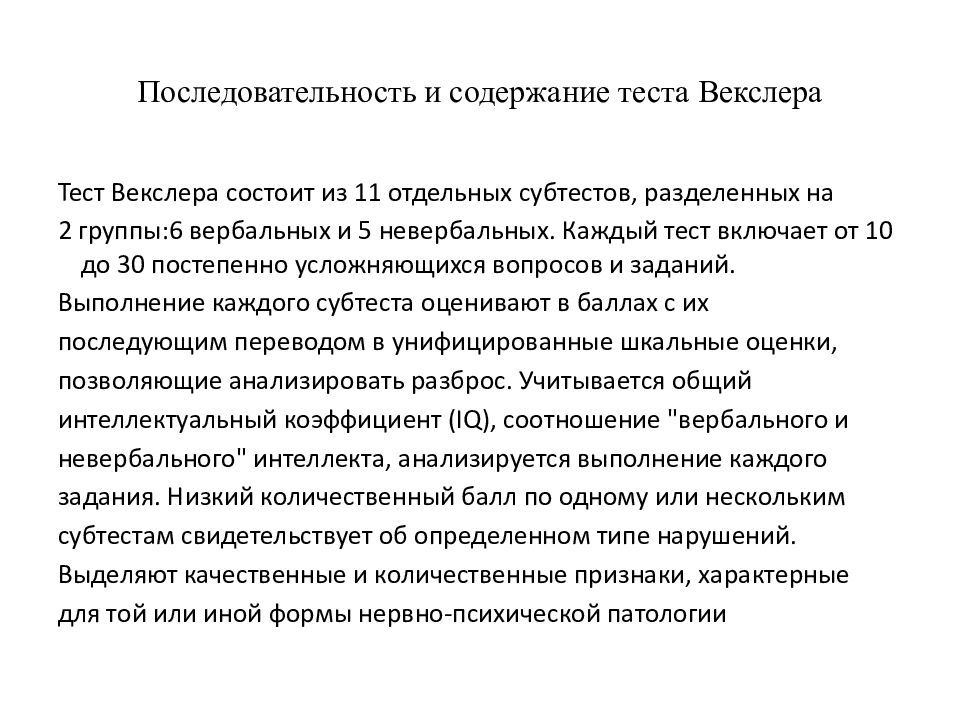 Последовательность и содержание теста Векслера

Тест Векслера состоит из 11 отдельных субтестов, разделенных на 2 группы:6 вербальных и 5 невербальных. Каждый тест включает от 10 до 30 постепенно усложняющихся вопросов и заданий.
Выполнение каждого субтеста оценивают в баллах с их последующим переводом в унифицированные шкальные оценки, позволяющие анализировать разброс. Учитывается общий интеллектуальный коэффициент (IQ), соотношение "вербального и невербального" интеллекта, анализируется выполнение каждого задания. Низкий количественный балл по одному или нескольким субтестам свидетельствует об определенном типе нарушений.
Выделяют качественные и количественные признаки, характерные для той или иной формы нервно-психической патологии